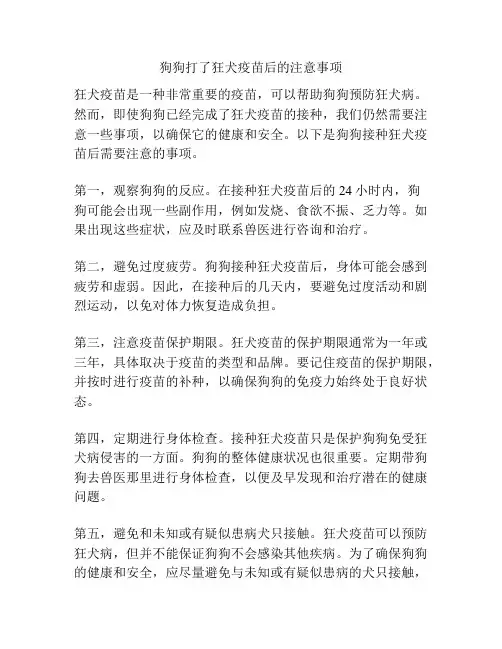 狗狗打了狂犬疫苗后的注意事项

狂犬疫苗是一种非常重要的疫苗，可以帮助狗狗预防狂犬病。然而，即使狗狗已经完成了狂犬疫苗的接种，我们仍然需要注意一些事项，以确保它的健康和安全。以下是狗狗接种狂犬疫苗后需要注意的事项。

第一，观察狗狗的反应。在接种狂犬疫苗后的 24 小时内，狗狗可能会出现一些副作用，例如发烧、食欲不振、乏力等。如果出现这些症状，应及时联系兽医进行咨询和治疗。

第二，避免过度疲劳。狗狗接种狂犬疫苗后，身体可能会感到疲劳和虚弱。因此，在接种后的几天内，要避免过度活动和剧烈运动，以免对体力恢复造成负担。

第三，注意疫苗保护期限。狂犬疫苗的保护期限通常为一年或三年，具体取决于疫苗的类型和品牌。要记住疫苗的保护期限，并按时进行疫苗的补种，以确保狗狗的免疫力始终处于良好状态。

第四，定期进行身体检查。接种狂犬疫苗只是保护狗狗免受狂犬病侵害的一方面。狗狗的整体健康状况也很重要。定期带狗狗去兽医那里进行身体检查，以便及早发现和治疗潜在的健康问题。

第五，避免和未知或有疑似患病犬只接触。狂犬疫苗可以预防狂犬病，但并不能保证狗狗不会感染其他疾病。为了确保狗狗的健康和安全，应尽量避免与未知或有疑似患病的犬只接触，